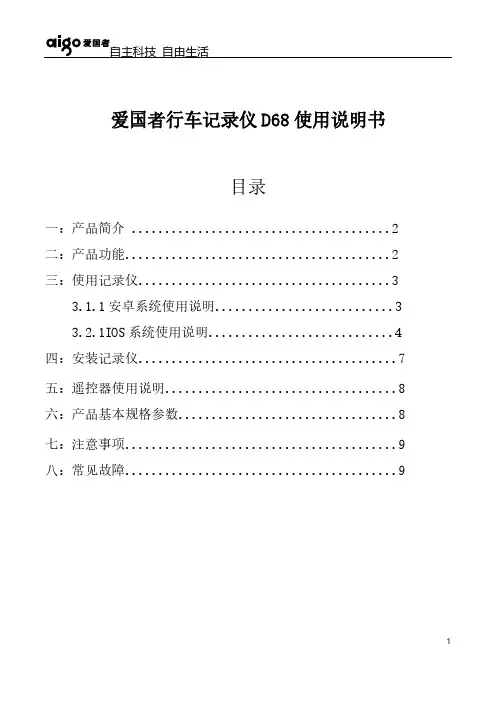 aigo 爱国者 自主科技 自由生活

爱国者行车记录仪 D68 使用说明书

目录

一：产品简介 ........................................2

二：产品功能........................................2

三：使用记录仪......................................3

3.1.1 安卓系统使用说明...........................3

3.2.1IOS 系统使用说明............................4

四：安装记录仪......................................7

五：遥控器使用说明..................................8

六：产品基本规格参数................................8

七：注意事项........................................9

八：常见故障........................................9

1